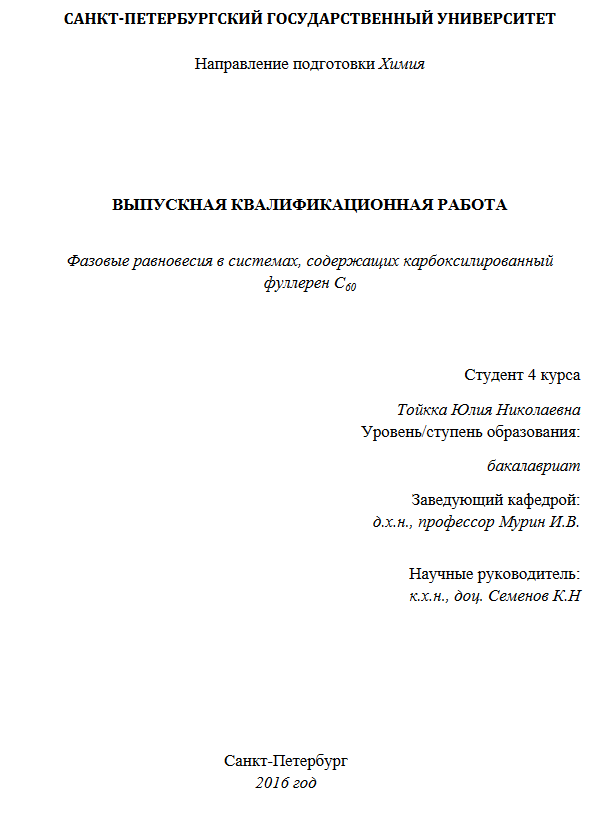 САНКТ-ПЕТЕРБУРГСКИЙ ГОСУДАРСТВЕННЫЙ УНИВЕРСИТЕТ

Направление подготовки Химия

ВЫПУСКНАЯ КВАЛИФИКАЦИОННАЯ РАБОТА

Фазовые равновесия в системах, содержащих карбоксилированный фуллерен $C_{60}$

Студент 4 курса

Тойкка Юлия Николаевна
Уровень/ступень образования:

бакалавриат

Заведующий кафедрой:
д.х.н., профессор Мурин И.В.

Научные руководитель:
к.х.н., доц. Семенов К.Н

Санкт-Петербург
2016 год